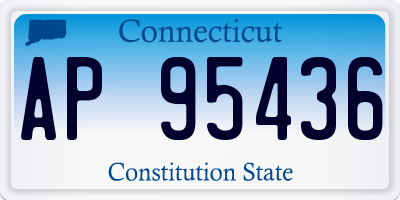 Connecticut

AP 95436

Constitution State